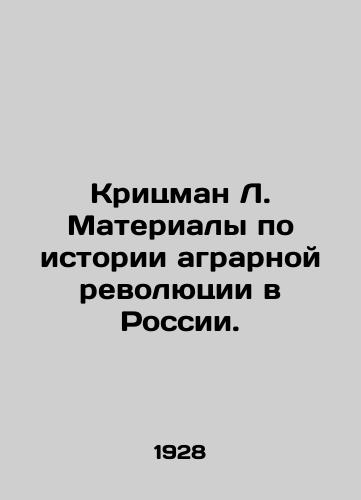 Крицман Л. Материалы по истории аграрной революции в России.

1928